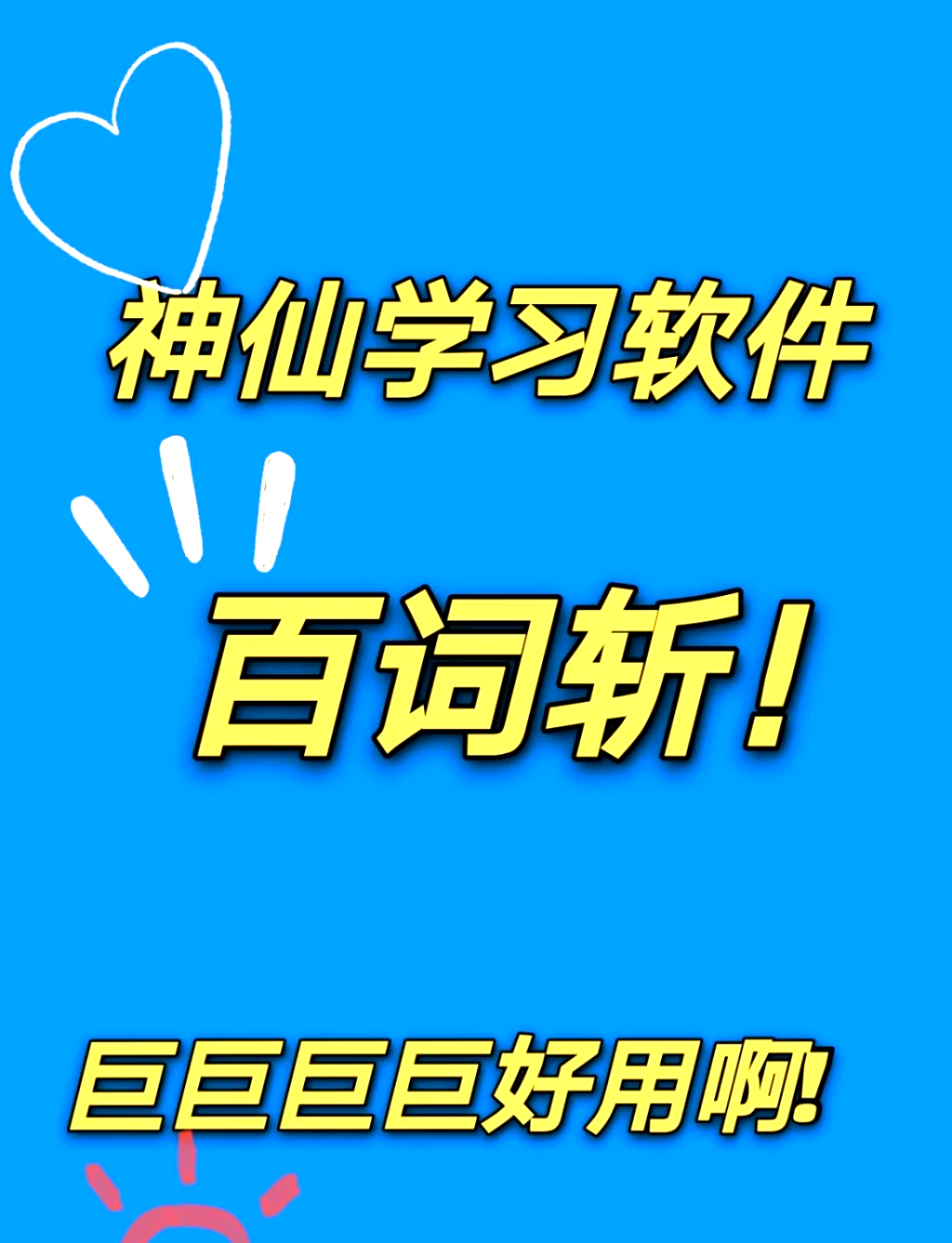 神仙学习软件

百词斩！

巨巨巨巨好用啊!